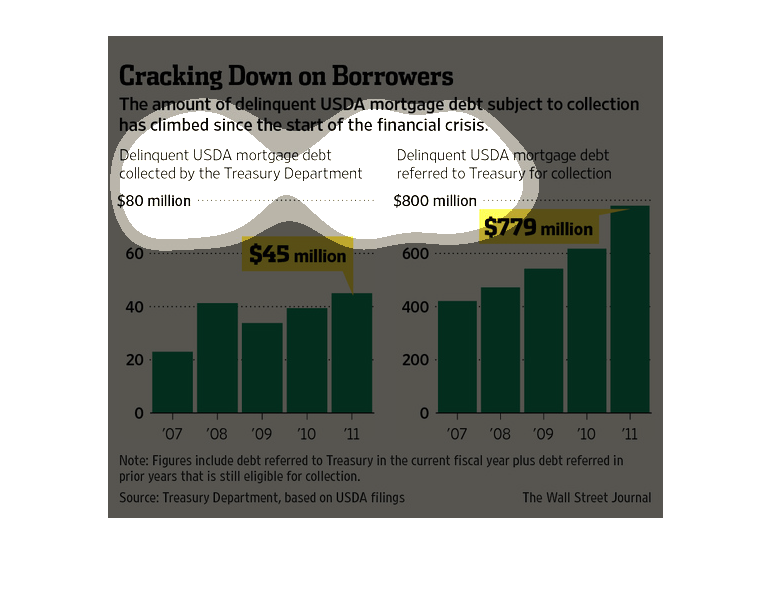 Cracking Down on Borrowers

The amount of delinquent USDA mortgage debt subject to collection has climbed since the start of the financial crisis.

Delinquent USDA mortgage debt collected by the Treasury Department

$80 million

60

40

20

0

$45 million

'07 '08 '09 '10 '11

Delinquent USDA mortgage debt referred to Treasury for collection

$800 million

600

400

200

0

$779 million

'07 '08 '09 '10 '11

Note: Figures include debt referred to Treasury in the current fiscal year plus debt referred in prior years that is still eligible for collection.

Source: Treasury Department, based on USDA filings

The Wall Street Journal